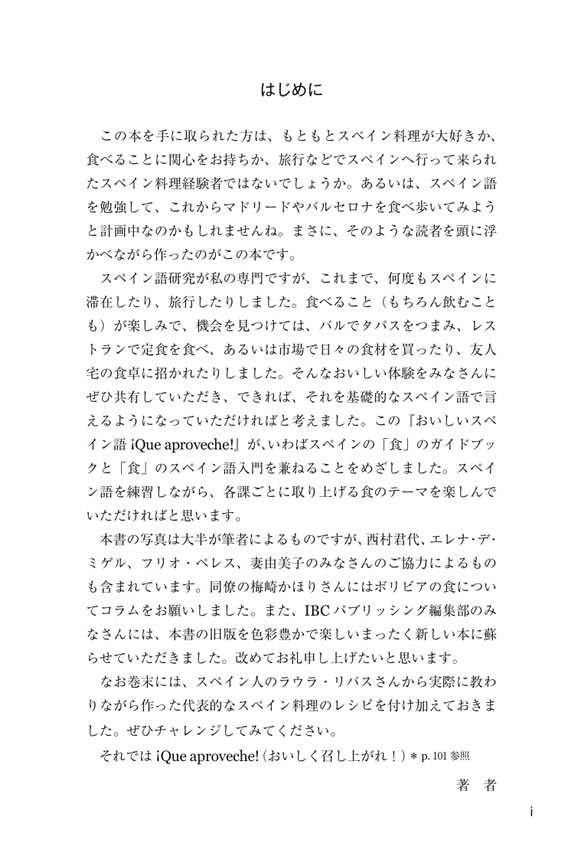 はじめに

この本を手に取られた方は、もともとスペイン料理が大好きか、食べることに関心をお持ちか、旅行などでスペインへ行って来られたスペイン料理経験者ではないでしょうか。あるいは、スペイン語を勉強して、これからマドリードやバルセロナを食べ歩いてみようと計画中なのかもしれませんね。まさに、そのような読者を頭に浮かべながら作ったのがこの本です。

スペイン語研究が私の専門ですが、これまで、何度もスペインに滞在したり、旅行したりしました。食べること（もちろん飲むことも）が楽しみで、機会を見つけては、バルでタパスをつまみ、レストランで定食を食べ、あるいは市場で日々の食材を買ったり、友人宅の食卓に招かれたりしました。そんなおいしい体験をみなさんにぜひ共有していただき、できれば、それを基礎的なスペイン語で言えるようになっていただければと考えました。この『おいしいスペイン語 ¡Que aproveche!』が、いわばスペインの「食」のガイドブックと「食」のスペイン語入門を兼ねることをめざしました。スペイン語を練習しながら、各課ごとに取り上げる食のテーマを楽しんでいただければと思います。

本書の写真は大半が筆者によるものですが、西村君代、エレナ・デ・ミゲル、フリオ・ペレス、妻由美子のみなさんのご協力によるものも含まれています。同僚の梅崎かほりさんにはボリビアの食についてコラムをお願いしました。また、IBCパブリッシング編集部のみなさんには、本書の旧版を色彩豊かで楽しいまったく新しい本に蘇らせていただきました。改めてお礼申し上げたいと思います。

なお巻末には、スペイン人のラウラ・リバスさんから実際に教わりながら作った代表的なスペイン料理のレシピを付け加えておきました。ぜひチャレンジしてみてください。

それでは ¡Que aproveche!（おいしく召し上がれ！）＊p. 101 参照

著　者

i